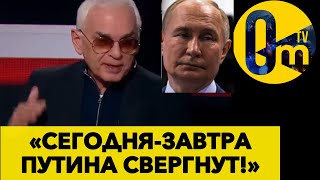 Om TV

«СЕГОДНЯ-ЗАВТРА ПУТИНА СВЕРГНУТ!»